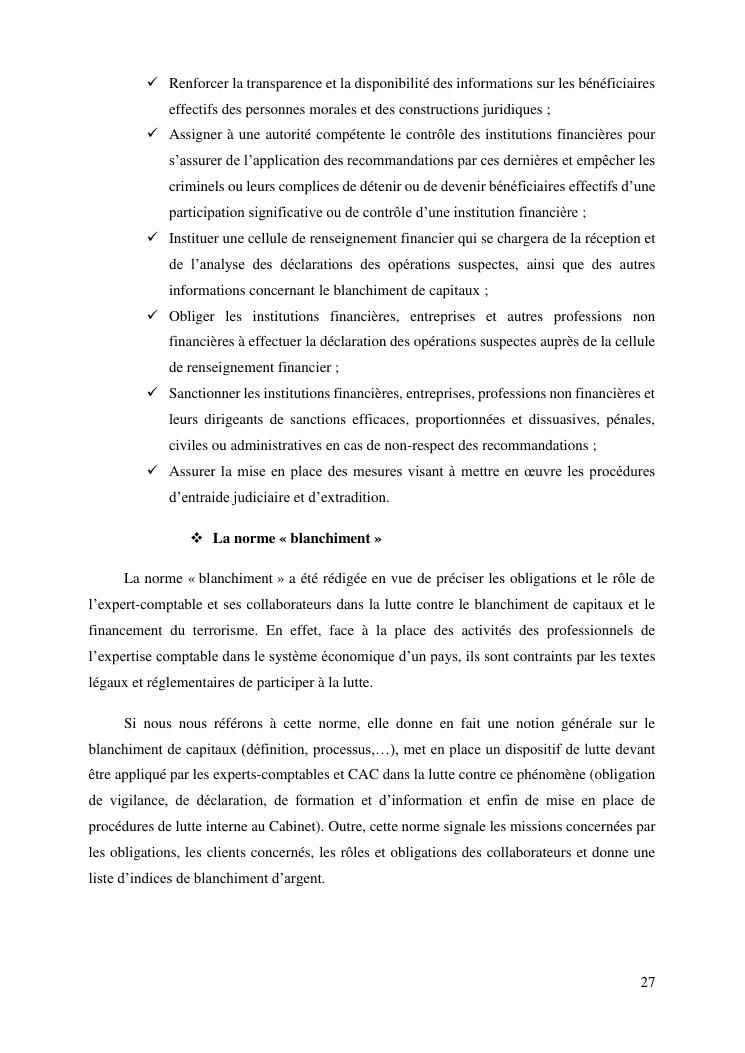 ✓ Renforcer la transparence et la disponibilité des informations sur les bénéficiaires effectifs des personnes morales et des constructions juridiques ;

✓ Assigner à une autorité compétente le contrôle des institutions financières pour s'assurer de l'application des recommandations par ces dernières et empêcher les criminels ou leurs complices de détenir ou de devenir bénéficiaires effectifs d'une participation significative ou de contrôle d'une institution financière ;

✓ Instituer une cellule de renseignement financier qui se chargera de la réception et de l'analyse des déclarations des opérations suspectes, ainsi que des autres informations concernant le blanchiment de capitaux ;

✓ Obliger les institutions financières, entreprises et autres professions non financières à effectuer la déclaration des opérations suspectes auprès de la cellule de renseignement financier ;

✓ Sanctionner les institutions financières, entreprises, professions non financières et leurs dirigeants de sanctions efficaces, proportionnées et dissuasives, pénales, civiles ou administratives en cas de non-respect des recommandations ;

✓ Assurer la mise en place des mesures visant à mettre en œuvre les procédures d'entraide judiciaire et d'extradition.

❖ La norme « blanchiment »

La norme « blanchiment » a été rédigée en vue de préciser les obligations et le rôle de l'expert-comptable et ses collaborateurs dans la lutte contre le blanchiment de capitaux et le financement du terrorisme. En effet, face à la place des activités des professionnels de l'expertise comptable dans le système économique d'un pays, ils sont contraints par les textes légaux et réglementaires de participer à la lutte.

Si nous nous référons à cette norme, elle donne en fait une notion générale sur le blanchiment de capitaux (définition, processus,…), met en place un dispositif de lutte devant être appliqué par les experts-comptables et CAC dans la lutte contre ce phénomène (obligation de vigilance, de déclaration, de formation et d'information et enfin de mise en place de procédures de lutte interne au Cabinet). Outre, cette norme signale les missions concernées par les obligations, les clients concernés, les rôles et obligations des collaborateurs et donne une liste d'indices de blanchiment d'argent.

27